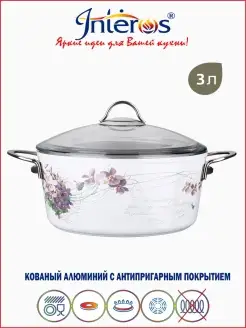 Interos®
Яркие идеи для Вашей кухни!

3 л

КОВАНЫЙ АЛЮМИНИЙ С АНТИПРИГАРНЫМ ПОКРЫТИЕМ